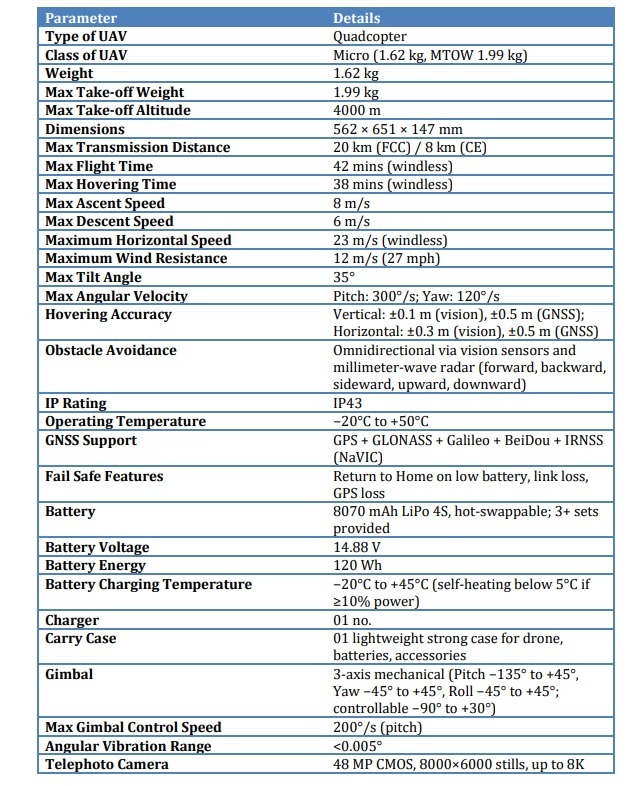 | Parameter | Details |
|---|---|
| Type of UAV | Quadcopter |
| Class of UAV | Micro (1.62 kg, MTOW 1.99 kg) |
| Weight | 1.62 kg |
| Max Take-off Weight | 1.99 kg |
| Max Take-off Altitude | 4000 m |
| Dimensions | 562 × 651 × 147 mm |
| Max Transmission Distance | 20 km (FCC) / 8 km (CE) |
| Max Flight Time | 42 mins (windless) |
| Max Hovering Time | 38 mins (windless) |
| Max Ascent Speed | 8 m/s |
| Max Descent Speed | 6 m/s |
| Maximum Horizontal Speed | 23 m/s (windless) |
| Maximum Wind Resistance | 12 m/s (27 mph) |
| Max Tilt Angle | 35° |
| Max Angular Velocity | Pitch: 300°/s; Yaw: 120°/s |
| Hovering Accuracy | Vertical: ±0.1 m (vision), ±0.5 m (GNSS); Horizontal: ±0.3 m (vision), ±0.5 m (GNSS) |
| Obstacle Avoidance | Omnidirectional via vision sensors and millimeter-wave radar (forward, backward, sideward, upward, downward) |
| IP Rating | IP43 |
| Operating Temperature | −20°C to +50°C |
| GNSS Support | GPS + GLONASS + Galileo + BeiDou + IRNSS (NaVIC) |
| Fail Safe Features | Return to Home on low battery, link loss, GPS loss |
| Battery | 8070 mAh LiPo 4S, hot-swappable; 3+ sets provided |
| Battery Voltage | 14.88 V |
| Battery Energy | 120 Wh |
| Battery Charging Temperature | −20°C to +45°C (self-heating below 5°C if ≥10% power) |
| Charger | 01 no. |
| Carry Case | 01 lightweight strong case for drone, batteries, accessories |
| Gimbal | 3-axis mechanical (Pitch −135° to +45°, Yaw −45° to +45°, Roll −45° to +45°; controllable −90° to +30°) |
| Max Gimbal Control Speed | 200°/s (pitch) |
| Angular Vibration Range | <0.005° |
| Telephoto Camera | 48 MP CMOS, 8000×6000 stills, up to 8K |